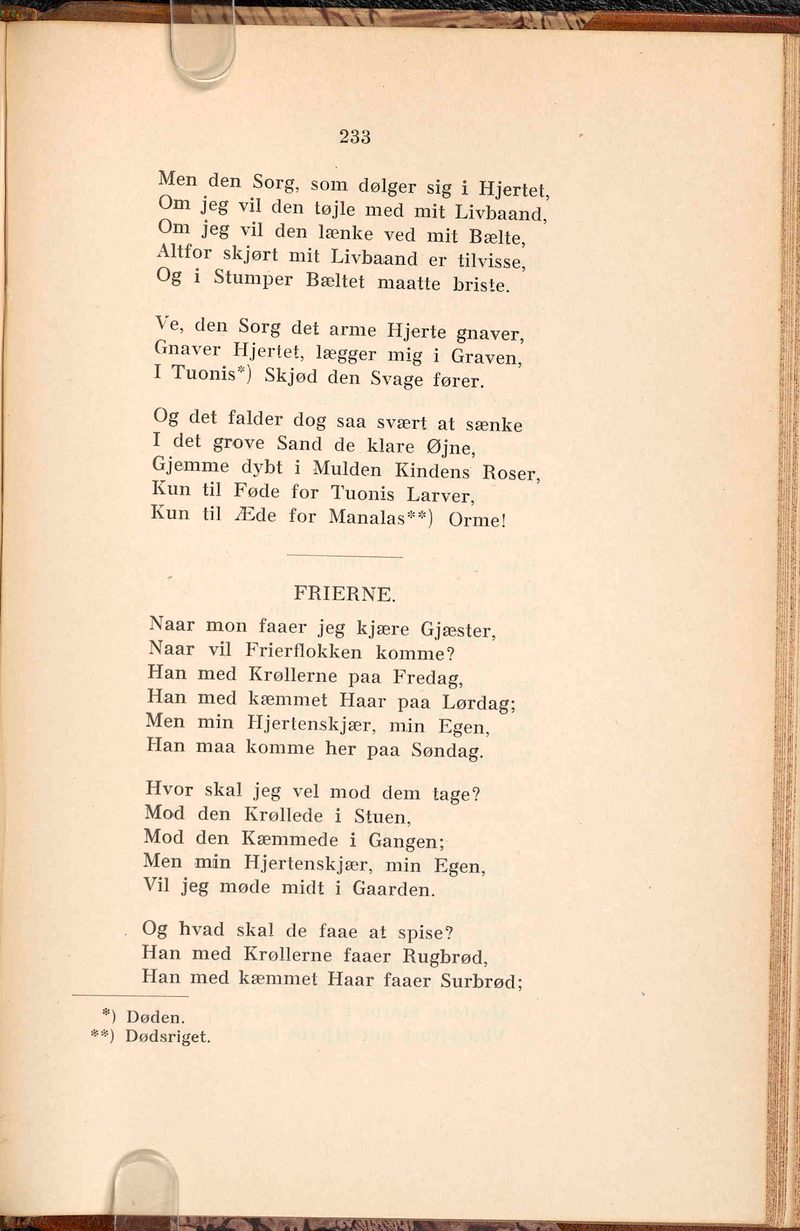 233

Men den Sorg, som dølger sig i Hjertet,
Om jeg vil den tøjle med mit Livbaand,
Om jeg vil den lænke ved mit Bælte,
Altfor skjørt mit Livbaand er tilvisse,
Og i Stumper Bæltet maatte briste.

Ve, den Sorg det arme Hjerte gnaver,
Gnaver Hjertet, lægger mig i Graven,
I Tuonis*) Skjød den Svage fører.

Og det falder dog saa svært at sænke
I det grove Sand de klare Øjne,
Gjemme dybt i Mulden Kindens Roser,
Kun til Føde for Tuonis Larver,
Kun til Æde for Manalas**) Orme!

FRIERNE.

Naar mon faaer jeg kjære Gjæster,
Naar vil Frierflokken komme?
Han med Krøllerne paa Fredag,
Han med kæmmet Haar paa Lørdag;
Men min Hjertenskjær, min Egen,
Han maa komme her paa Søndag.

Hvor skal jeg vel mod dem tage?
Mod den Krøllede i Stuen,
Mod den Kæmmede i Gangen;
Men min Hjertenskjær, min Egen,
Vil jeg møde midt i Gaarden.

Og hvad skal de faae at spise?
Han med Krøllerne faaer Rugbrød,
Han med kæmmet Haar faaer Surbrød;

*) Døden.
**) Dødsriget.